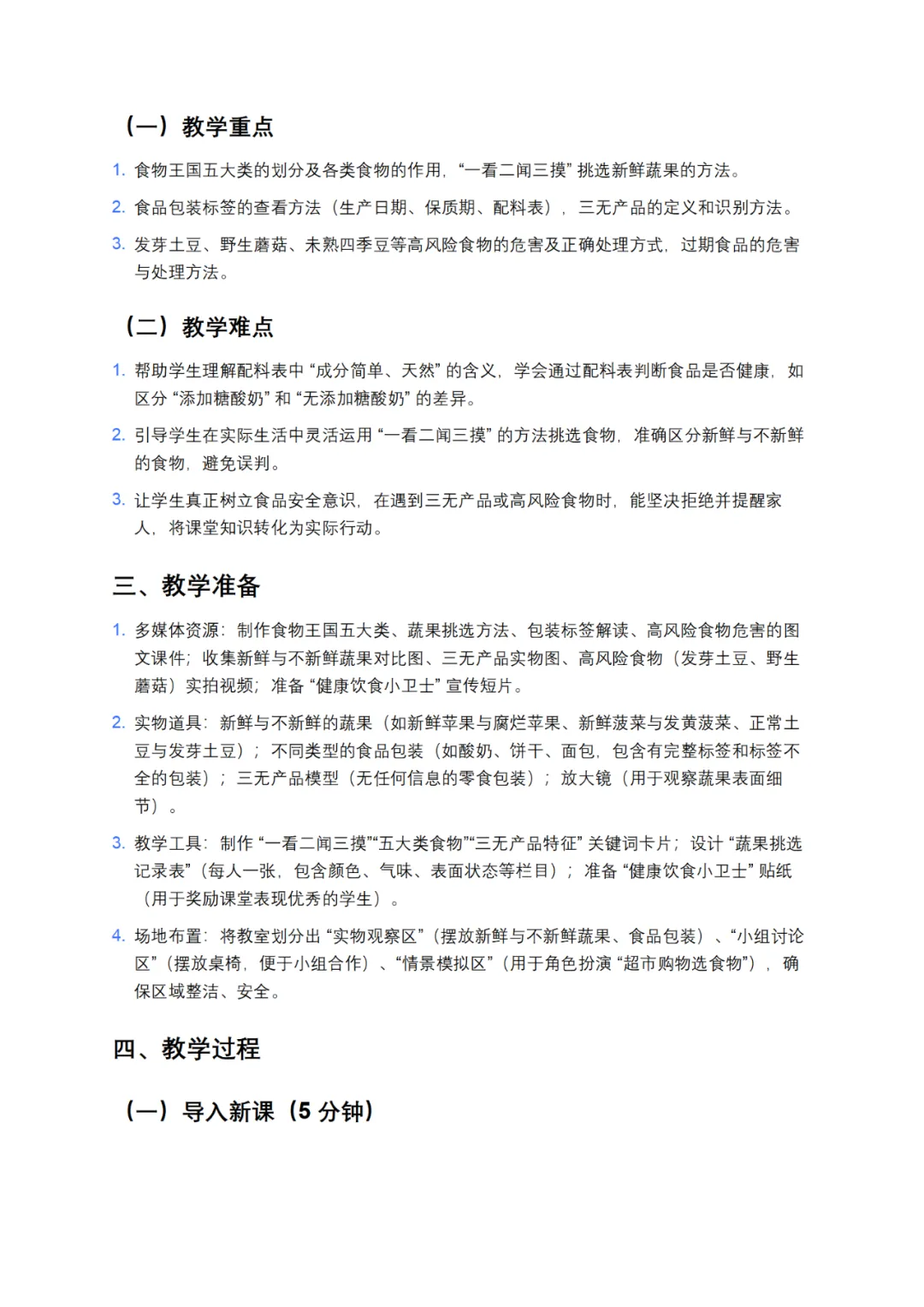 （一）教学重点

1. 食物王国五大类的划分及各类食物的作用，“一看二闻三摸” 挑选新鲜蔬果的方法。
2. 食品包装标签的查看方法（生产日期、保质期、配料表），三无产品的定义和识别方法。
3. 发芽土豆、野生蘑菇、未熟四季豆等高风险食物的危害及正确处理方式，过期食品的危害与处理方法。

（二）教学难点

1. 帮助学生理解配料表中 “成分简单、天然” 的含义，学会通过配料表判断食品是否健康，如区分 “添加糖酸奶” 和 “无添加糖酸奶” 的差异。
2. 引导学生在实际生活中灵活运用 “一看二闻三摸” 的方法挑选食物，准确区分新鲜与不新鲜的食物，避免误判。
3. 让学生真正树立食品安全意识，在遇到三无产品或高风险食物时，能坚决拒绝并提醒家人，将课堂知识转化为实际行动。

三、教学准备

1. 多媒体资源：制作食物王国五大类、蔬果挑选方法、包装标签解读、高风险食物危害的图文课件；收集新鲜与不新鲜蔬果对比图、三无产品实物图、高风险食物（发芽土豆、野生蘑菇）实拍视频；准备 “健康饮食小卫士” 宣传短片。
2. 实物道具：新鲜与不新鲜的蔬果（如新鲜苹果与腐烂苹果、新鲜菠菜与发黄菠菜、正常土豆与发芽土豆）；不同类型的食品包装（如酸奶、饼干、面包，包含有完整标签和标签不全的包装）；三无产品模型（无任何信息的零食包装）；放大镜（用于观察蔬果表面细节）。
3. 教学工具：制作 “一看二闻三摸”“五大类食物”“三无产品特征” 关键词卡片；设计 “蔬果挑选记录表”（每人一张，包含颜色、气味、表面状态等栏目）；准备 “健康饮食小卫士” 贴纸（用于奖励课堂表现优秀的学生）。
4. 场地布置：将教室划分出 “实物观察区”（摆放新鲜与不新鲜蔬果、食品包装）、“小组讨论区”（摆放桌椅，便于小组合作）、“情景模拟区”（用于角色扮演 “超市购物选食物”），确保区域整洁、安全。

四、教学过程

（一）导入新课（5 分钟）